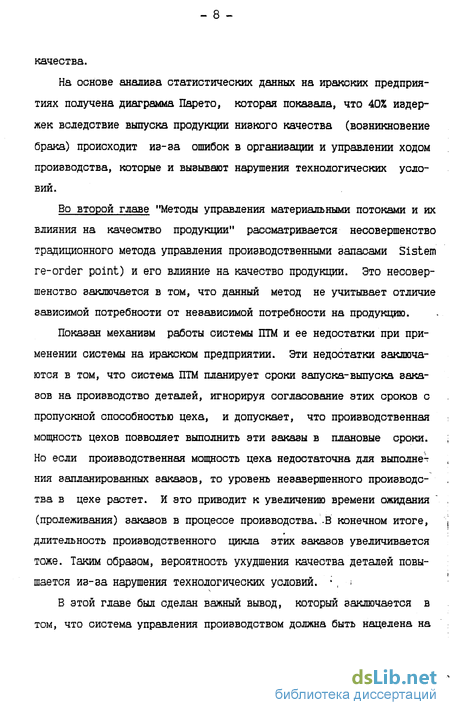 - 8 -

качества.

На основе анализа статистических данных на иракских предприятиях получена диаграмма Парето, которая показала, что 40% издержек вследствие выпуска продукции низкого качества (возникновение брака) происходит из-за ошибок в организации и управлении ходом производства, которые и вызывают нарушения технологических условий.

Во второй главе "Методы управления материальными потоками и их влияния на качесмтво продукции" рассматривается несовершенство традиционного метода управления производственными запасами Sistem re-order point) и его влияние на качество продукции. Это несовершенство заключается в том, что данный метод не учитывает отличие зависимой потребности от независимой потребности на продукцию.

Показан механизм работы системы ПТМ и ее недостатки при применении системы на иракском предприятии. Эти недостатки заключаются в том, что система ПТМ планирует сроки запуска-выпуска заказов на производство деталей, игнорируя согласование этих сроков с пропускной способностью цеха, и допускает, что производственная мощность цехов позволяет выполнить эти заказы в плановые сроки. Но если производственная мощность цеха недостаточна для выполнения запланированных заказов, то уровень незавершенного производства в цехе растет. И это приводит к увеличению времени ожидания (пролеживания) заказов в процессе производства. В конечном итоге, длительность производственного цикла этих заказов увеличивается тоже. Таким образом, вероятность ухудшения качества деталей повышается из-за нарушения технологических условий.

В этой главе был сделан важный вывод, который заключается в том, что система управления производством должна быть нацелена на

dsLib.net
библиотека диссертаций